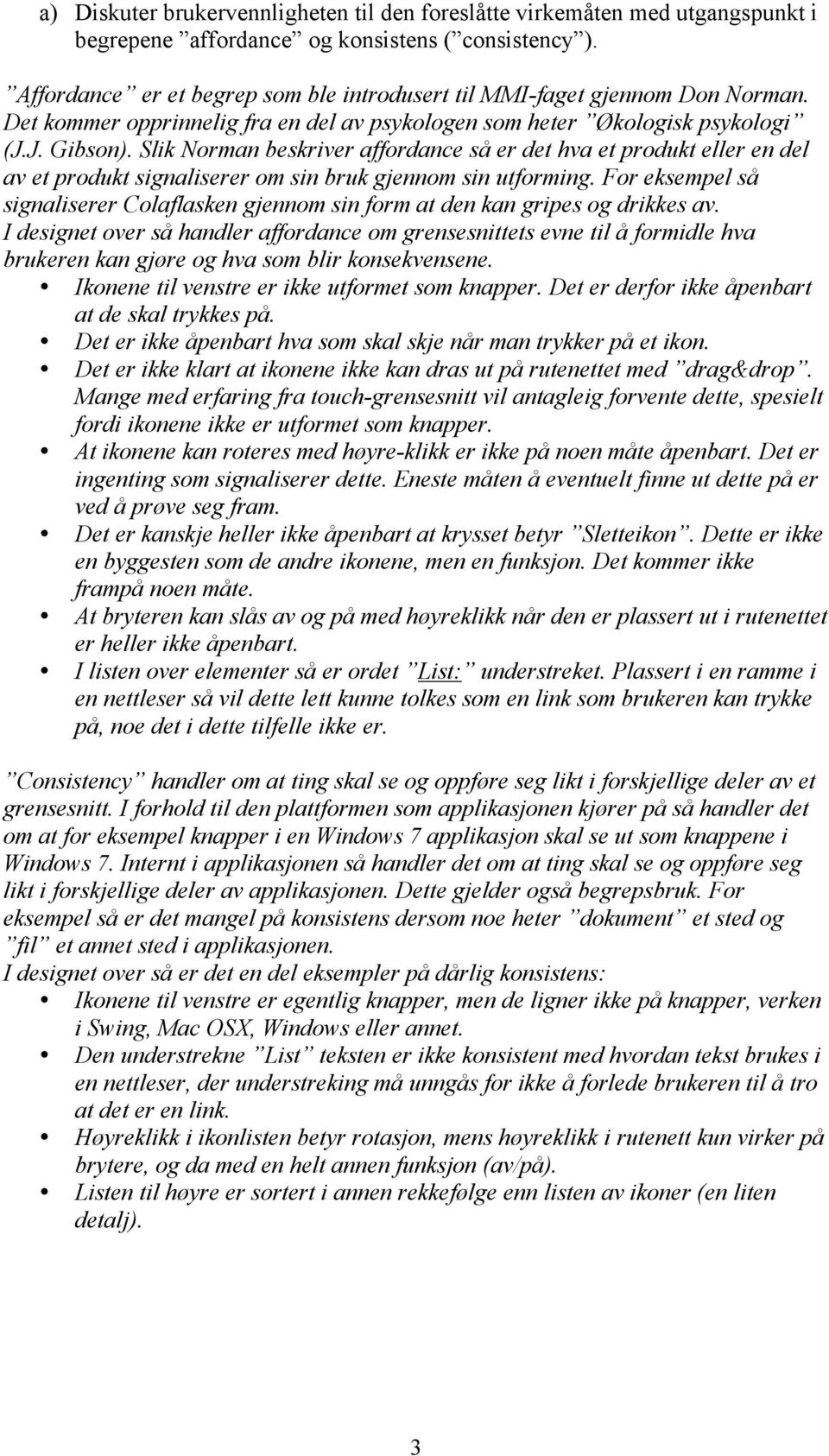 a) Diskuter brukervennligheten til den foreslåtte virkemåten med utgangspunkt i begrepene ”affordance” og konsistens (”consistency”).

”Affordance” er et begrep som ble introdusert til MMI-faget gjennom Don Norman. Det kommer opprinnelig fra en del av psykologen som heter ”Økologisk psykologi” (J.J. Gibson). Slik Norman beskriver affordance så er det hva et produkt eller en del av et produkt signaliserer om sin bruk gjennom sin utforming. For eksempel så signaliserer Colaflasken gjennom sin form at den kan gripes og drikkes av. I designet over så handler affordance om grensesnittets evne til å formidle hva brukeren kan gjøre og hva som blir konsekvensene.
• Ikonene til venstre er ikke utformet som knapper. Det er derfor ikke åpenbart at de skal trykkes på.
• Det er ikke åpenbart hva som skal skje når man trykker på et ikon.
• Det er ikke klart at ikonene ikke kan dras ut på rutenettet med ”drag&drop”. Mange med erfaring fra touch-grensesnitt vil antagleig forvente dette, spesielt fordi ikonene ikke er utformet som knapper.
• At ikonene kan roteres med høyre-klikk er ikke på noen måte åpenbart. Det er ingenting som signaliserer dette. Eneste måten å eventuelt finne ut dette på er ved å prøve seg fram.
• Det er kanskje heller ikke åpenbart at krysset betyr ”Sletteikon”. Dette er ikke en byggesten som de andre ikonene, men en funksjon. Det kommer ikke frampå noen måte.
• At bryteren kan slås av og på med høyreklikk når den er plassert ut i rutenettet er heller ikke åpenbart.
• I listen over elementer så er ordet ”List:” understreket. Plassert i en ramme i en nettleser så vil dette lett kunne tolkes som en link som brukeren kan trykke på, noe det i dette tilfelle ikke er.

”Consistency” handler om at ting skal se og oppføre seg likt i forskjellige deler av et grensesnitt. I forhold til den plattformen som applikasjonen kjører på så handler det om at for eksempel knapper i en Windows 7 applikasjon skal se ut som knappene i Windows 7. Internt i applikasjonen så handler det om at ting skal se og oppføre seg likt i forskjellige deler av applikasjonen. Dette gjelder også begrepsbruk. For eksempel så er det mangel på konsistens dersom noe heter ”dokument” et sted og ”fil” et annet sted i applikasjonen.
I designet over så er det en del eksempler på dårlig konsistens:
• Ikonene til venstre er egentlig knapper, men de ligner ikke på knapper, verken i Swing, Mac OSX, Windows eller annet.
• Den understrekne ”List” teksten er ikke konsistent med hvordan tekst brukes i en nettleser, der understreking må unngås for ikke å forlede brukeren til å tro at det er en link.
• Høyreklikk i ikonlisten betyr rotasjon, mens høyreklikk i rutenett kun virker på brytere, og da med en helt annen funksjon (av/på).
• Listen til høyre er sortert i annen rekkefølge enn listen av ikoner (en liten detalj).

3